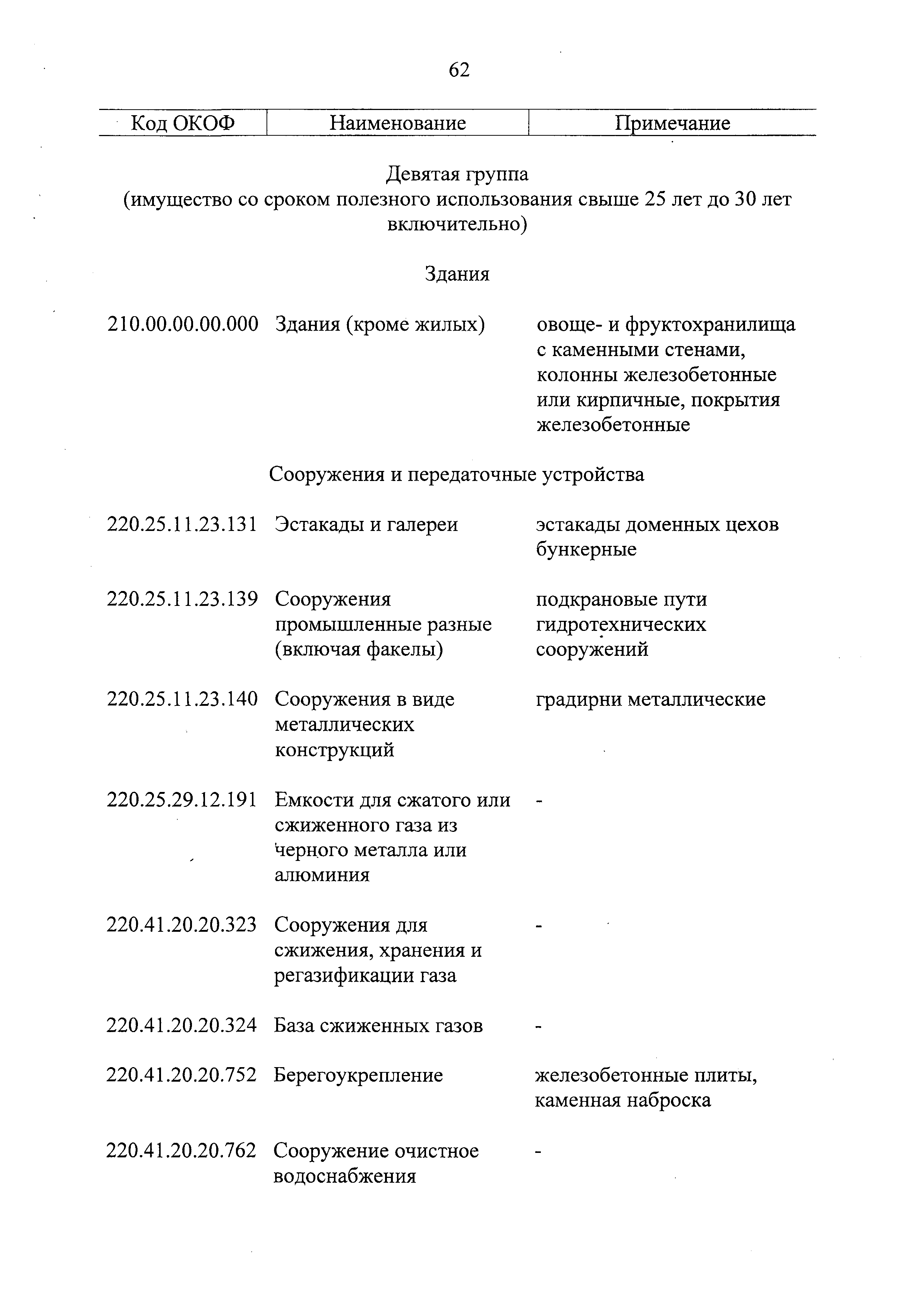 62

| Код ОКОФ | Наименование | Примечание |
|---|---|---|

Девятая группа
(имущество со сроком полезного использования свыше 25 лет до 30 лет включительно)

Здания

| | | |
|---|---|---|
| 210.00.00.00.000 | Здания (кроме жилых) | овоще- и фруктохранилища с каменными стенами, колонны железобетонные или кирпичные, покрытия железобетонные |

Сооружения и передаточные устройства

| | | |
|---|---|---|
| 220.25.11.23.131 | Эстакады и галереи | эстакады доменных цехов бункерные |
| 220.25.11.23.139 | Сооружения промышленные разные (включая факелы) | подкрановые пути гидротехнических сооружений |
| 220.25.11.23.140 | Сооружения в виде металлических конструкций | градирни металлические |
| 220.25.29.12.191 | Емкости для сжатого или сжиженного газа из черного металла или алюминия | - |
| 220.41.20.20.323 | Сооружения для сжижения, хранения и регазификации газа | - |
| 220.41.20.20.324 | База сжиженных газов | - |
| 220.41.20.20.752 | Берегоукрепление | железобетонные плиты, каменная наброска |
| 220.41.20.20.762 | Сооружение очистное водоснабжения | - |